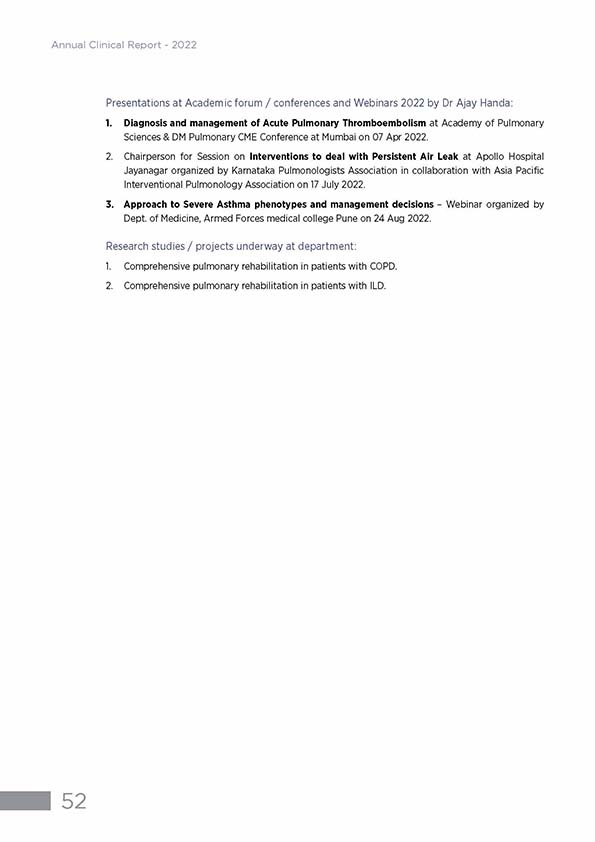 Annual Clinical Report - 2022

Presentations at Academic forum / conferences and Webinars 2022 by Dr Ajay Handa:

1. Diagnosis and management of Acute Pulmonary Thromboembolism at Academy of Pulmonary Sciences & DM Pulmonary CME Conference at Mumbai on 07 Apr 2022.

2. Chairperson for Session on Interventions to deal with Persistent Air Leak at Apollo Hospital Jayanagar organized by Karnataka Pulmonologists Association in collaboration with Asia Pacific Interventional Pulmonology Association on 17 July 2022.

3. Approach to Severe Asthma phenotypes and management decisions – Webinar organized by Dept. of Medicine, Armed Forces medical college Pune on 24 Aug 2022.

Research studies / projects underway at department:

1. Comprehensive pulmonary rehabilitation in patients with COPD.

2. Comprehensive pulmonary rehabilitation in patients with ILD.

52